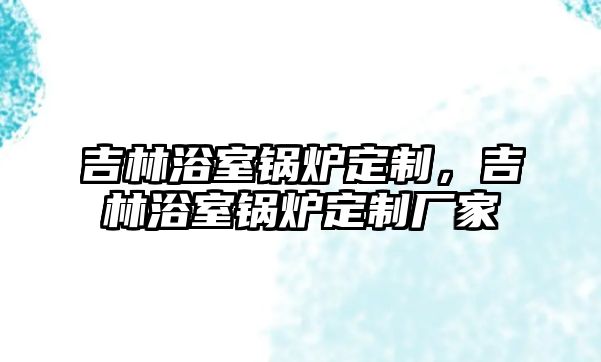 吉林浴室锅炉定制，吉林浴室锅炉定制厂家